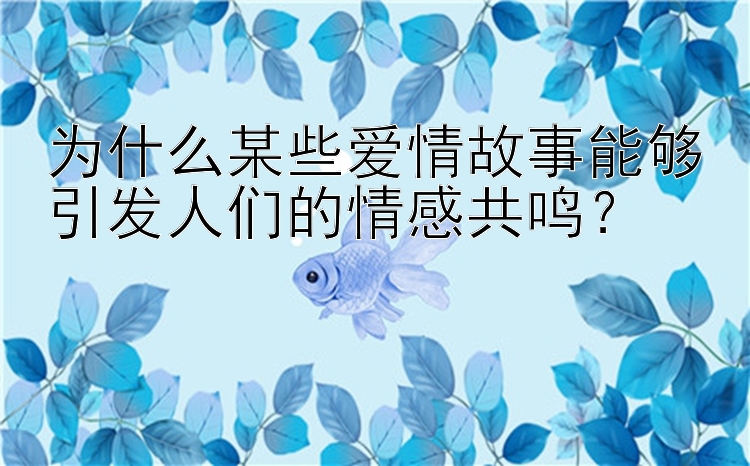 为什么某些爱情故事能够引发人们的情感共鸣？